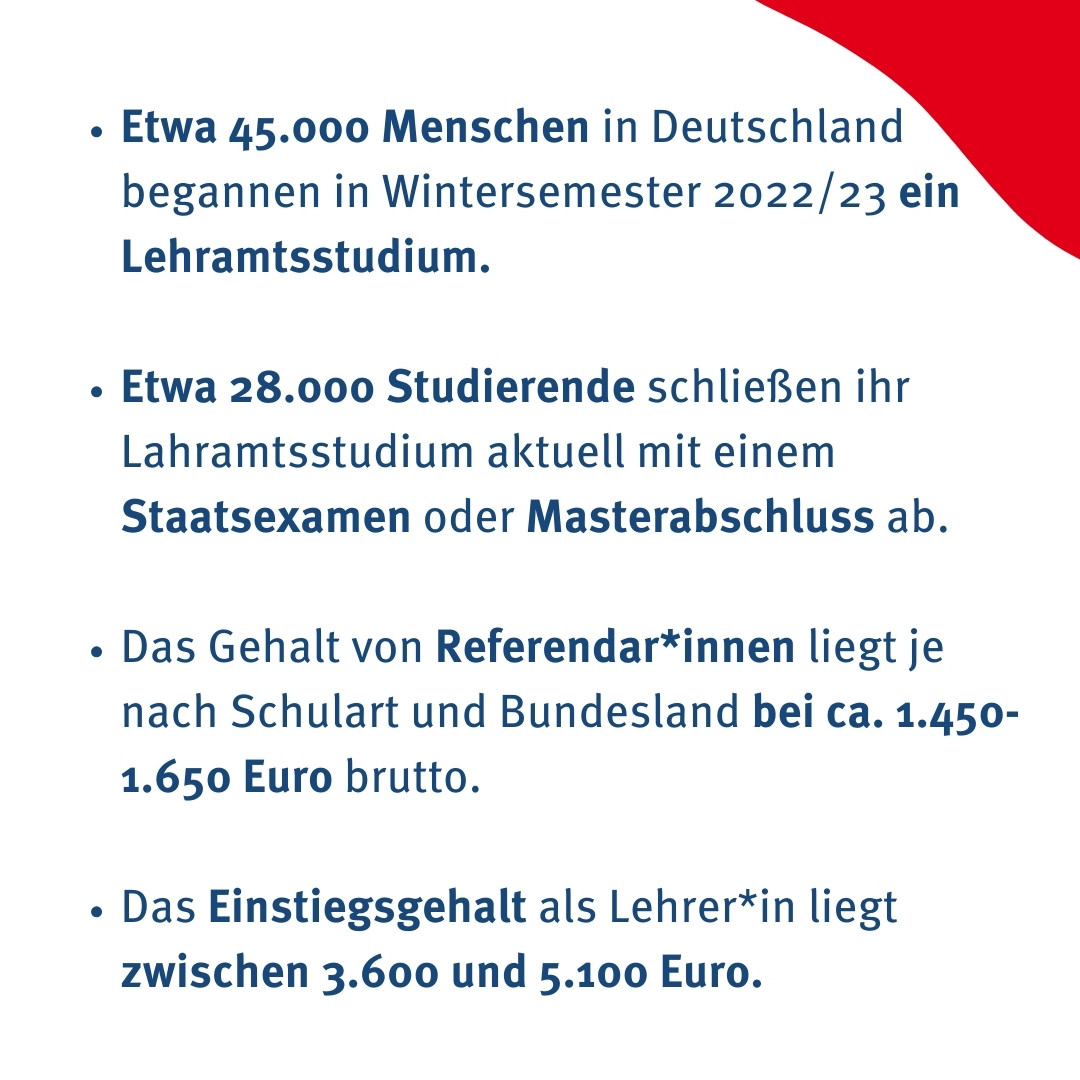 • Etwa 45.000 Menschen in Deutschland begannen in Wintersemester 2022/23 ein Lehramtsstudium.

• Etwa 28.000 Studierende schließen ihr Lahramtsstudium aktuell mit einem Staatsexamen oder Masterabschluss ab.

• Das Gehalt von Referendar*innen liegt je nach Schulart und Bundesland bei ca. 1.450-1.650 Euro brutto.

• Das Einstiegsgehalt als Lehrer*in liegt zwischen 3.600 und 5.100 Euro.